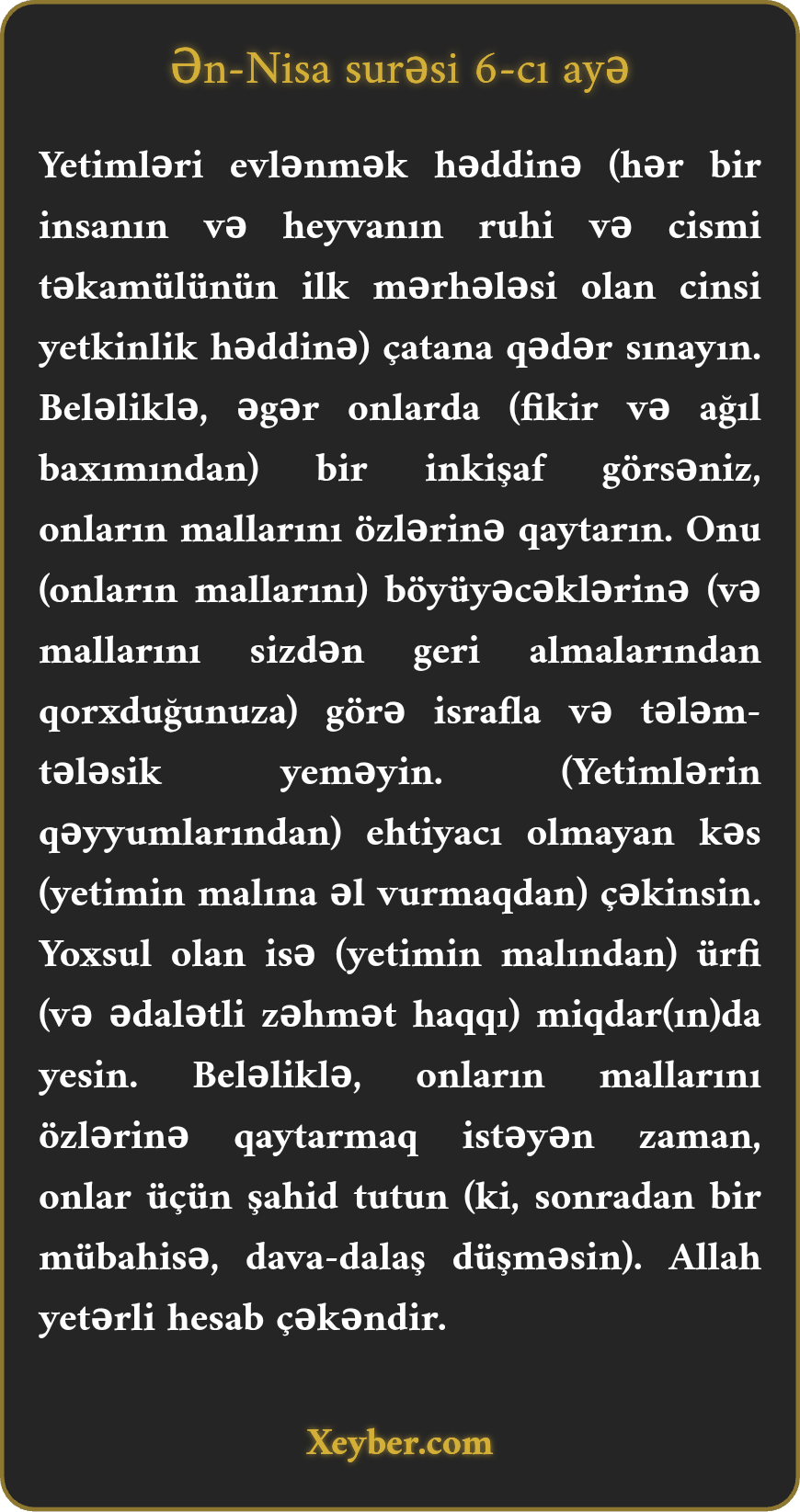 Ən-Nisa surəsi 6-cı ayə

Yetimləri evlənmək həddinə (hər bir insanın və heyvanın ruhi və cismi təkamülünün ilk mərhələsi olan cinsi yetkinlik həddinə) çatana qədər sınayın. Beləliklə, əgər onlarda (fikir və ağıl baxımından) bir inkişaf görsəniz, onların mallarını özlərinə qaytarın. Onu (onların mallarını) böyüyəcəklərinə (və mallarını sizdən geri almalarından qorxduğunuza) görə israfla və tələm-tələsik yeməyin. (Yetimlərin qəyyumlarından) ehtiyacı olmayan kəs (yetimin malına əl vurmaqdan) çəkinsin. Yoxsul olan isə (yetimin malından) ürfi (və ədalətli zəhmət haqqı) miqdar(ın)da yesin. Beləliklə, onların mallarını özlərinə qaytarmaq istəyən zaman, onlar üçün şahid tutun (ki, sonradan bir mübahisə, dava-dalaş düşməsin). Allah yetərli hesab çəkəndir.

Xeyber.com